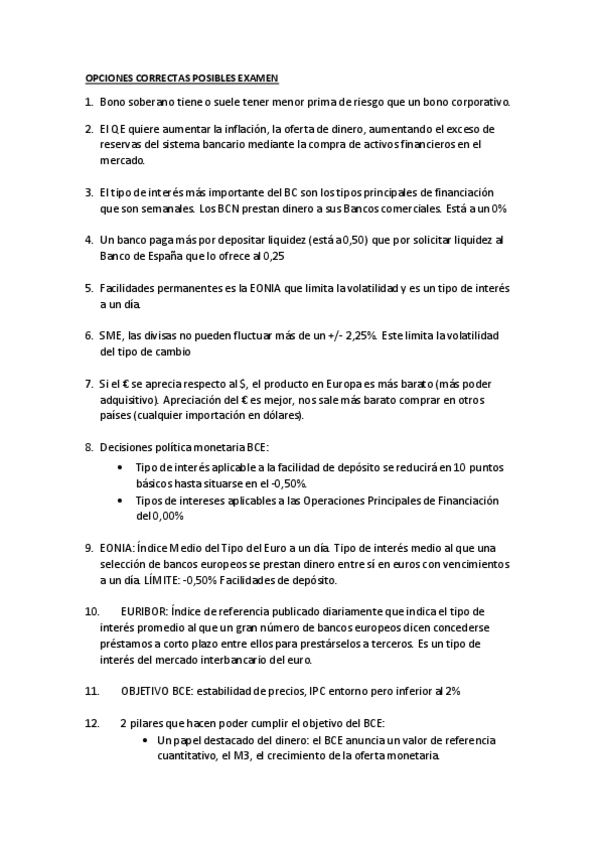 OPCIONES CORRECTAS POSIBLES EXAMEN

1. Bono soberano tiene o suele tener menor prima de riesgo que un bono corporativo.

2. El QE quiere aumentar la inflación, la oferta de dinero, aumentando el exceso de reservas del sistema bancario mediante la compra de activos financieros en el mercado.

3. El tipo de interés más importante del BC son los tipos principales de financiación que son semanales. Los BCN prestan dinero a sus Bancos comerciales. Está a un 0%

4. Un banco paga más por depositar liquidez (está a 0,50) que por solicitar liquidez al Banco de España que lo ofrece al 0,25

5. Facilidades permanentes es la EONIA que limita la volatilidad y es un tipo de interés a un día.

6. SME, las divisas no pueden fluctuar más de un +/- 2,25%. Este limita la volatilidad del tipo de cambio

7. Si el € se aprecia respecto al $, el producto en Europa es más barato (más poder adquisitivo). Apreciación del € es mejor, nos sale más barato comprar en otros países (cualquier importación en dólares).

8. Decisiones política monetaria BCE:
• Tipo de interés aplicable a la facilidad de depósito se reducirá en 10 puntos básicos hasta situarse en el -0,50%.
• Tipos de intereses aplicables a las Operaciones Principales de Financiación del 0,00%

9. EONIA: Índice Medio del Tipo del Euro a un día. Tipo de interés medio al que una selección de bancos europeos se prestan dinero entre sí en euros con vencimientos a un día. LÍMITE: -0,50% Facilidades de depósito.

10. EURIBOR: Índice de referencia publicado diariamente que indica el tipo de interés promedio al que un gran número de bancos europeos dicen concederse préstamos a corto plazo entre ellos para prestárselos a terceros. Es un tipo de interés del mercado interbancario del euro.

11. OBJETIVO BCE: estabilidad de precios, IPC entorno pero inferior al 2%

12. 2 pilares que hacen poder cumplir el objetivo del BCE:
• Un papel destacado del dinero: el BCE anuncia un valor de referencia cuantitativo, el M3, el crecimiento de la oferta monetaria.